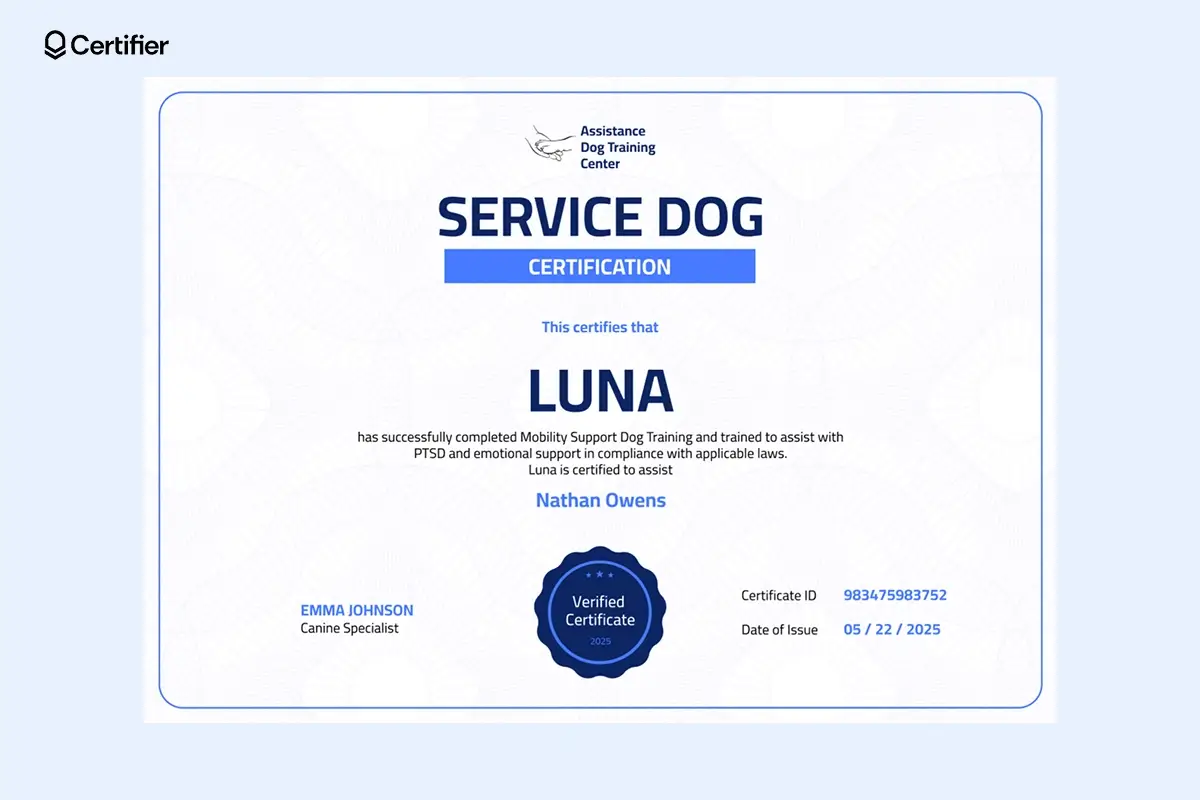 Certifier

Assistance Dog Training Center

SERVICE DOG

CERTIFICATION

This certifies that

LUNA

has successfully completed Mobility Support Dog Training and trained to assist with PTSD and emotional support in compliance with applicable laws.
Luna is certified to assist

Nathan Owens

EMMA JOHNSON
Canine Specialist

Verified Certificate
2025

Certificate ID 983475983752

Date of Issue 05 / 22 / 2025